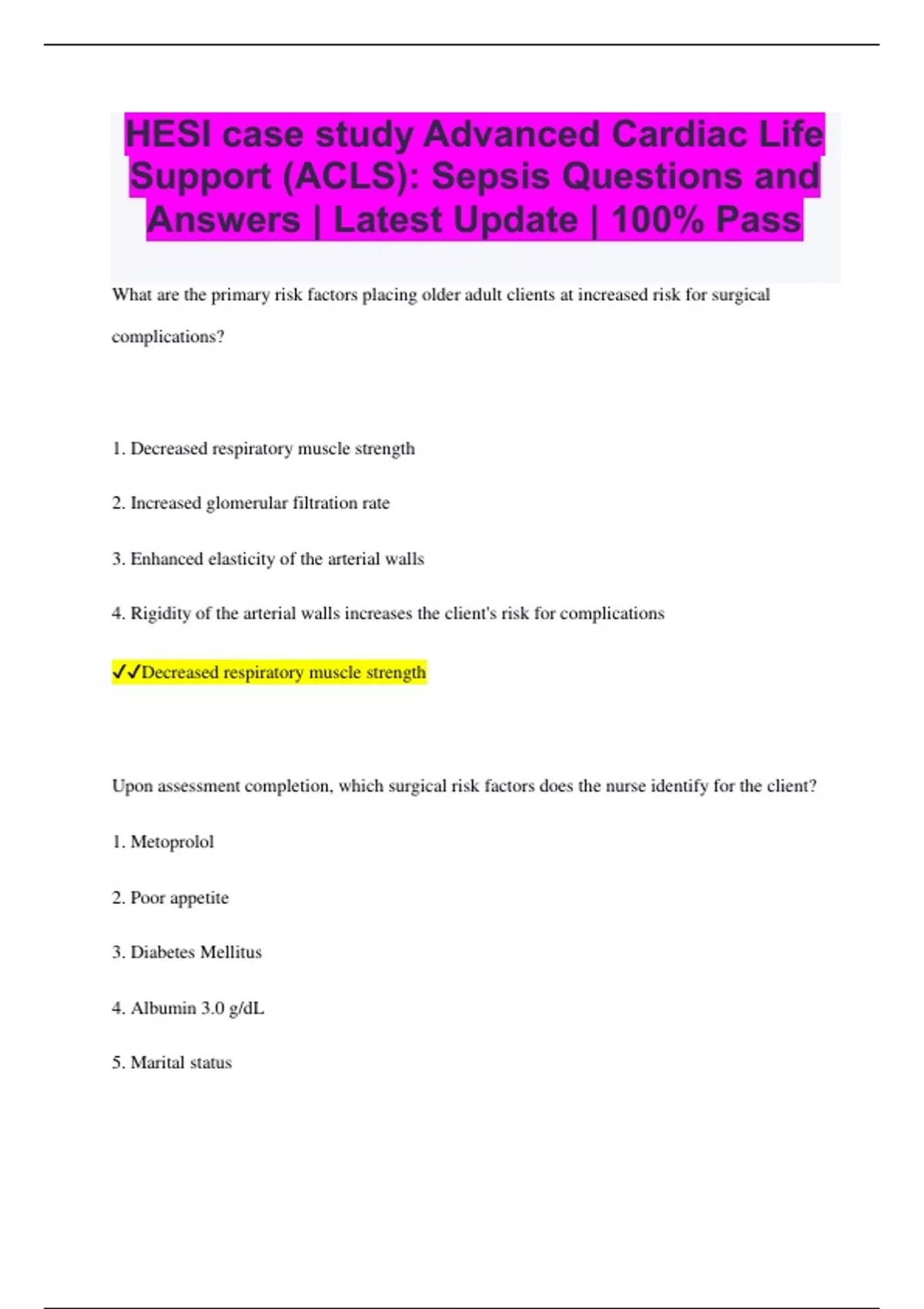 HESI case study Advanced Cardiac Life Support (ACLS): Sepsis Questions and Answers | Latest Update | 100% Pass

What are the primary risk factors placing older adult clients at increased risk for surgical complications?

1. Decreased respiratory muscle strength

2. Increased glomerular filtration rate

3. Enhanced elasticity of the arterial walls

4. Rigidity of the arterial walls increases the client's risk for complications

✓✓Decreased respiratory muscle strength

Upon assessment completion, which surgical risk factors does the nurse identify for the client?

1. Metoprolol

2. Poor appetite

3. Diabetes Mellitus

4. Albumin 3.0 g/dL

5. Marital status